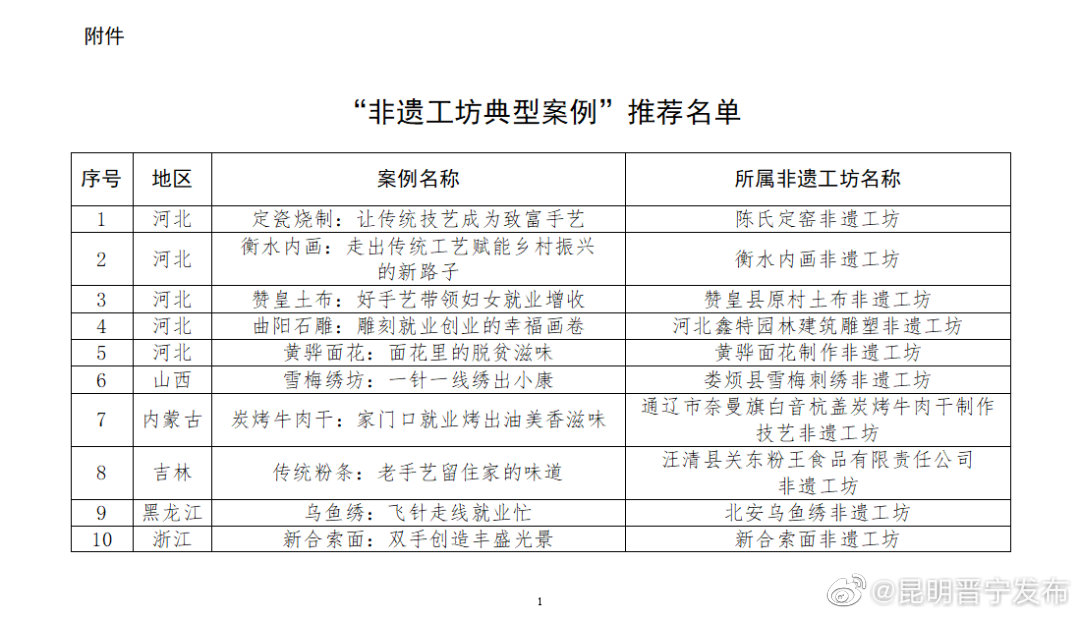 附件

“非遗工坊典型案例”推荐名单

| 序号 | 地区 | 案例名称 | 所属非遗工坊名称 |
|---|---|---|---|
| 1 | 河北 | 定瓷烧制：让传统技艺成为致富手艺 | 陈氏定窑非遗工坊 |
| 2 | 河北 | 衡水内画：走出传统工艺赋能乡村振兴的新路子 | 衡水内画非遗工坊 |
| 3 | 河北 | 赞皇土布：好手艺带领妇女就业增收 | 赞皇县原村土布非遗工坊 |
| 4 | 河北 | 曲阳石雕：雕刻就业创业的幸福画卷 | 河北鑫特园林建筑雕塑非遗工坊 |
| 5 | 河北 | 黄骅面花：面花里的脱贫滋味 | 黄骅面花制作非遗工坊 |
| 6 | 山西 | 雪梅绣坊：一针一线绣出小康 | 娄烦县雪梅刺绣非遗工坊 |
| 7 | 内蒙古 | 炭烤牛肉干：家门口就业烤出油美香滋味 | 通辽市奈曼旗白音杭盖炭烤牛肉干制作技艺非遗工坊 |
| 8 | 吉林 | 传统粉条：老手艺留住家的味道 | 汪清县关东粉王食品有限责任公司非遗工坊 |
| 9 | 黑龙江 | 乌鱼绣：飞针走线就业忙 | 北安乌鱼绣非遗工坊 |
| 10 | 浙江 | 新合索面：双手创造丰盛光景 | 新合索面非遗工坊 |

1

@昆明晋宁发布